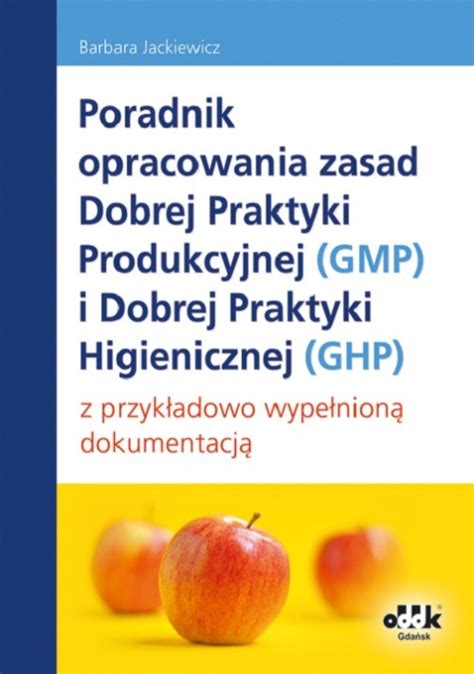 Barbara Jackiewicz

Poradnik opracowania zasad Dobrej Praktyki Produkcyjnej (GMP) i Dobrej Praktyki Higienicznej (GHP)

z przykładowo wypełnioną dokumentacją

oddk
Gdańsk